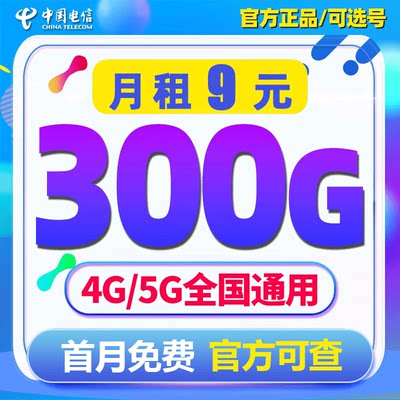 中国电信
CHINA TELECOM

官方正品/可选号

月租 9 元

300G

4G/5G全国通用

首月免费 官方可查